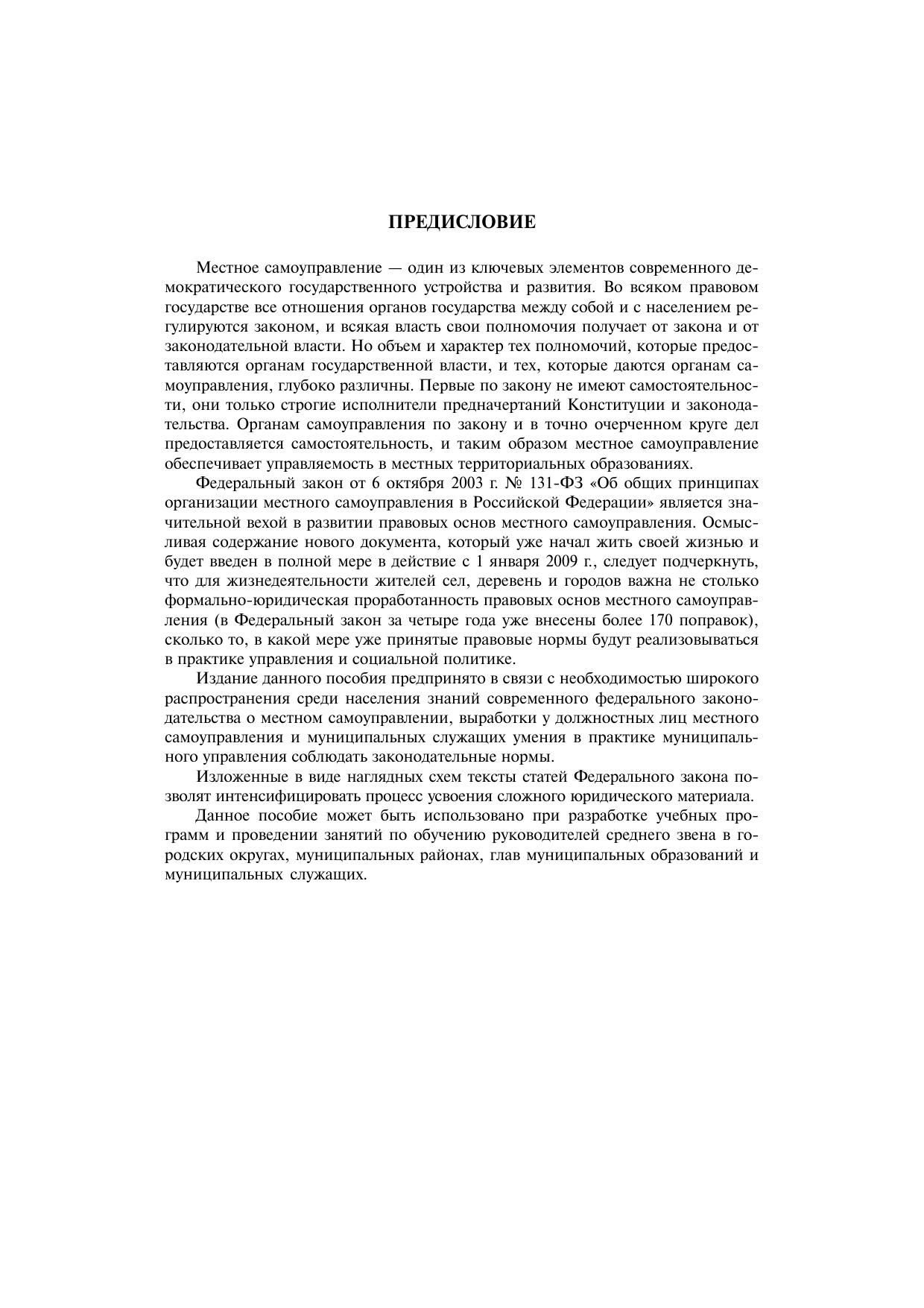 ПРЕДИСЛОВИЕ

Местное самоуправление — один из ключевых элементов современного демократического государственного устройства и развития. Во всяком правовом государстве все отношения органов государства между собой и с населением регулируются законом, и всякая власть свои полномочия получает от закона и от законодательной власти. Но объем и характер тех полномочий, которые предоставляются органам государственной власти, и тех, которые даются органам самоуправления, глубоко различны. Первые по закону не имеют самостоятельности, они только строгие исполнители предначертаний Конституции и законодательства. Органам самоуправления по закону и в точно очерченном круге дел предоставляется самостоятельность, и таким образом местное самоуправление обеспечивает управляемость в местных территориальных образованиях.

Федеральный закон от 6 октября 2003 г. № 131-ФЗ «Об общих принципах организации местного самоуправления в Российской Федерации» является значительной вехой в развитии правовых основ местного самоуправления. Осмысливая содержание нового документа, который уже начал жить своей жизнью и будет введен в полной мере в действие с 1 января 2009 г., следует подчеркнуть, что для жизнедеятельности жителей сел, деревень и городов важна не столько формально-юридическая проработанность правовых основ местного самоуправления (в Федеральный закон за четыре года уже внесены более 170 поправок), сколько то, в какой мере уже принятые правовые нормы будут реализовываться в практике управления и социальной политике.

Издание данного пособия предпринято в связи с необходимостью широкого распространения среди населения знаний современного федерального законодательства о местном самоуправлении, выработки у должностных лиц местного самоуправления и муниципальных служащих умения в практике муниципального управления соблюдать законодательные нормы.

Изложенные в виде наглядных схем тексты статей Федерального закона позволят интенсифицировать процесс усвоения сложного юридического материала.

Данное пособие может быть использовано при разработке учебных программ и проведении занятий по обучению руководителей среднего звена в городских округах, муниципальных районах, глав муниципальных образований и муниципальных служащих.